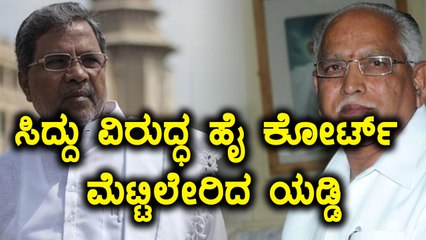 ಸಿದ್ದು ವಿರುದ್ಧ ಹೈ ಕೋರ್ಟ್ ಮೆಟ್ಟಿಲೇರಿದ ಯಡ್ಡಿ